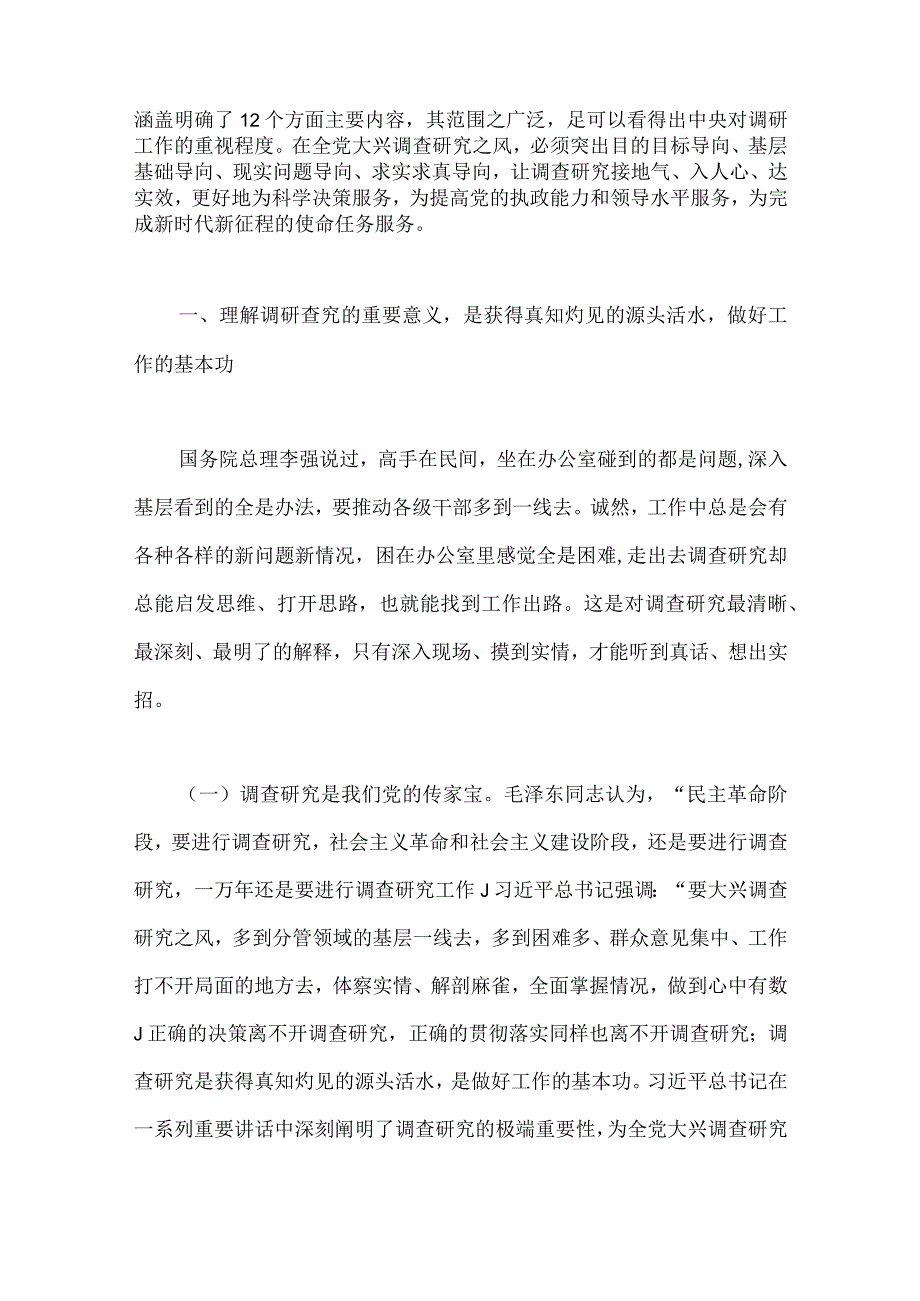 涵盖明确了12个方面主要内容，其范围之广泛，足可以看得出中央对调研工作的重视程度。在全党大兴调查研究之风，必须突出目的目标导向、基层基础导向、现实问题导向、求实求真导向，让调查研究接地气、入人心、达实效，更好地为科学决策服务，为提高党的执政能力和领导水平服务，为完成新时代新征程的使命任务服务。

一、理解调研查究的重要意义，是获得真知灼见的源头活水，做好工作的基本功

国务院总理李强说过，高手在民间，坐在办公室碰到的都是问题，深入基层看到的全是办法，要推动各级干部多到一线去。诚然，工作中总是会有各种各样的新问题新情况，困在办公室里感觉全是困难，走出去调查研究却总能启发思维、打开思路，也就能找到工作出路。这是对调查研究最清晰、最深刻、最明了的解释，只有深入现场、摸到实情，才能听到真话、想出实招。

（一）调查研究是我们党的传家宝。毛泽东同志认为，“民主革命阶段，要进行调查研究，社会主义革命和社会主义建设阶段，还是要进行调查研究，一万年还是要进行调查研究工作J习近平总书记强调：“要大兴调查研究之风，多到分管领域的基层一线去，多到困难多、群众意见集中、工作打不开局面的地方去，体察实情、解剖麻雀，全面掌握情况，做到心中有数J正确的决策离不开调查研究，正确的贯彻落实同样也离不开调查研究；调查研究是获得真知灼见的源头活水，是做好工作的基本功。习近平总书记在一系列重要讲话中深刻阐明了调查研究的极端重要性，为全党大兴调查研究